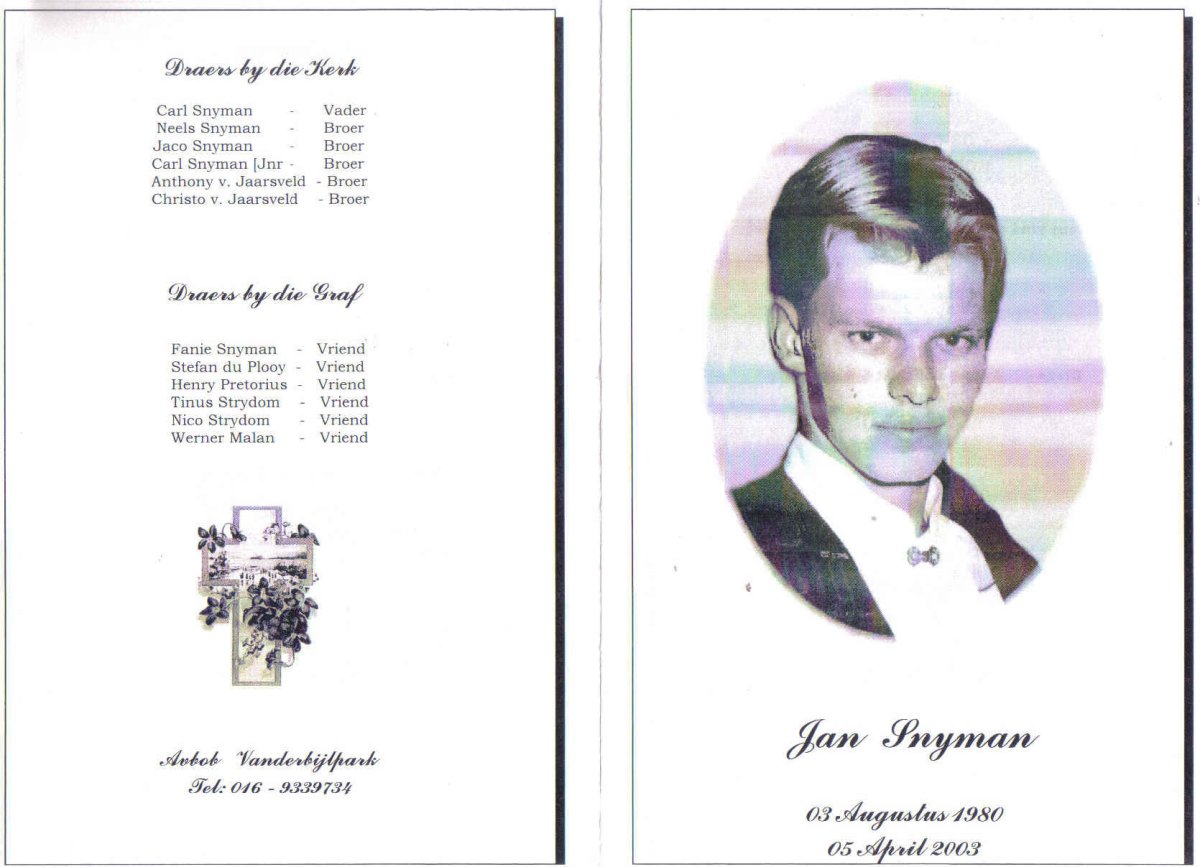 Draers by die Kerk

Carl Snyman - Vader
Neels Snyman - Broer
Jaco Snyman - Broer
Carl Snyman [Jnr - Broer
Anthony v. Jaarsveld - Broer
Christo v. Jaarsveld - Broer

Draers by die Graf

Fanie Snyman - Vriend
Stefan du Plooy - Vriend
Henry Pretorius - Vriend
Tinus Strydom - Vriend
Nico Strydom - Vriend
Werner Malan - Vriend

Avbob Vanderbijlpark
Tel: 016 - 9339734

Jan Snyman

03 Augustus 1980
05 April 2003